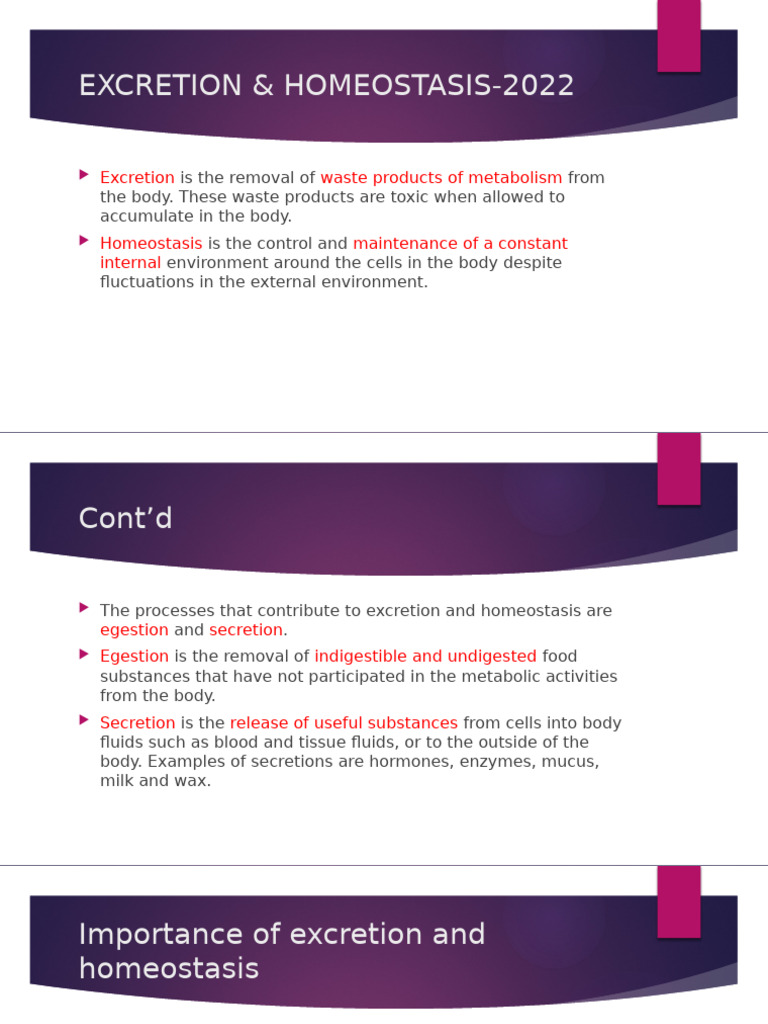 EXCRETION & HOMEOSTASIS-2022

Excretion is the removal of waste products of metabolism from the body. These waste products are toxic when allowed to accumulate in the body.

Homeostasis is the control and maintenance of a constant internal environment around the cells in the body despite fluctuations in the external environment.

Cont’d

The processes that contribute to excretion and homeostasis are egestion and secretion.

Egestion is the removal of indigestible and undigested food substances that have not participated in the metabolic activities from the body.

Secretion is the release of useful substances from cells into body fluids such as blood and tissue fluids, or to the outside of the body. Examples of secretions are hormones, enzymes, mucus, milk and wax.

Importance of excretion and homeostasis